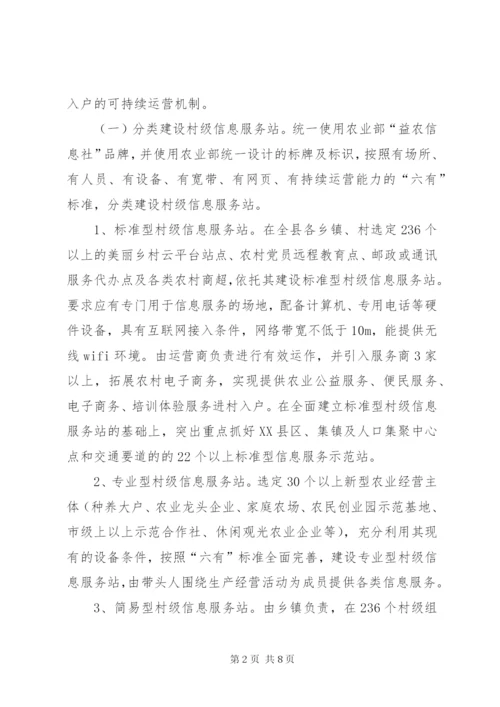 入户的可持续运营机制。

（一）分类建设村级信息服务站。统一使用农业部“益农信息社”品牌，并使用农业部统一设计的标牌及标识，按照有场所、有人员、有设备、有宽带、有网页、有持续运营能力的“六有”标准，分类建设村级信息服务站。

1、标准型村级信息服务站。在全县各乡镇、村选定236个以上的美丽乡村云平台站点、农村党员远程教育点、邮政或通讯服务代办点及各类农村商超，依托其建设标准型村级信息服务站。要求应有专门用于信息服务的场地，配备计算机、专用电话等硬件设备，具有互联网接入条件，网络带宽不低于10m，能提供无线wifi环境。由运营商负责进行有效运作，并引入服务商3家以上，拓展农村电子商务，实现提供农业公益服务、便民服务、电子商务、培训体验服务进村入户。在全面建立标准型村级信息服务站的基础上，突出重点抓好XX县区、集镇及人口集聚中心点和交通要道的的22个以上标准型信息服务示范站。

2、专业型村级信息服务站。选定30个以上新型农业经营主体（种养大户、农业龙头企业、家庭农场、农民创业园示范基地、市级上以上示范合作社、休闲观光农业企业等），充分利用其现有的设备条件，按照“六有”标准全面完善，建设专业型村级信息服务站，由带头人围绕生产经营活动为成员提供各类信息服务。

3、简易型村级信息服务站。由乡镇负责，在236个村级组

第2页 共8页